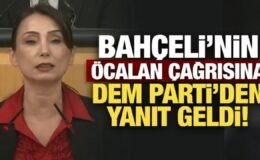 BAHÇELİ'NİN ÖCALAN ÇAĞRISINA DEM PARTİ'DEN YANIT GELDİ!